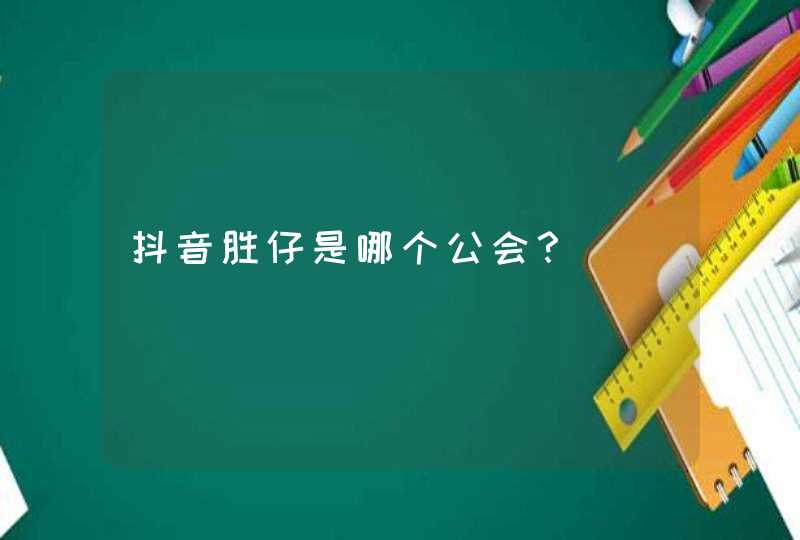 抖音胜仔是哪个公会？